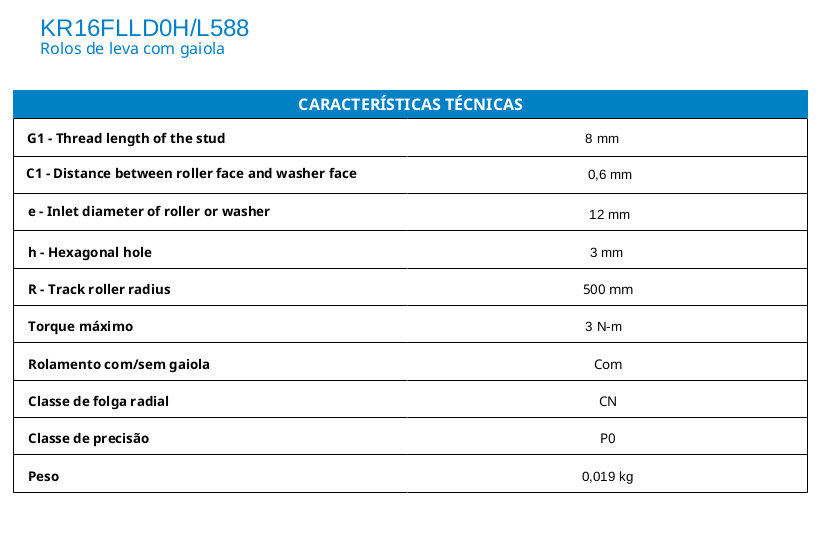 KR16FLLD0H/L588
Rolos de leva com gaiola

| CARACTERÍSTICAS TÉCNICAS | |
|---|---|
| G1 - Thread length of the stud | 8 mm |
| C1 - Distance between roller face and washer face | 0,6 mm |
| e - Inlet diameter of roller or washer | 12 mm |
| h - Hexagonal hole | 3 mm |
| R - Track roller radius | 500 mm |
| Torque máximo | 3 N-m |
| Rolamento com/sem gaiola | Com |
| Classe de folga radial | CN |
| Classe de precisão | P0 |
| Peso | 0,019 kg |